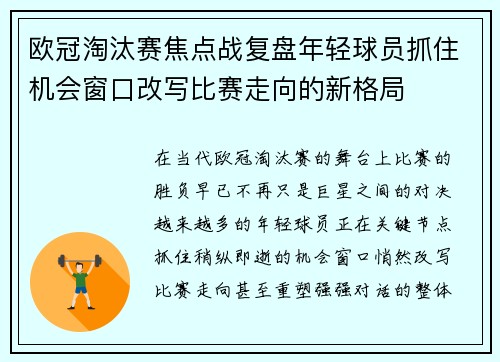 欧冠淘汰赛焦点战复盘年轻球员抓住机会窗口改写比赛走向的新格局

在当代欧冠淘汰赛的舞台上比赛的胜负早已不再只是巨星之间的对决越来越多的年轻球员正在关键节点抓住稍纵即逝的机会窗口悄然改写比赛走向甚至重塑强强对话的整体